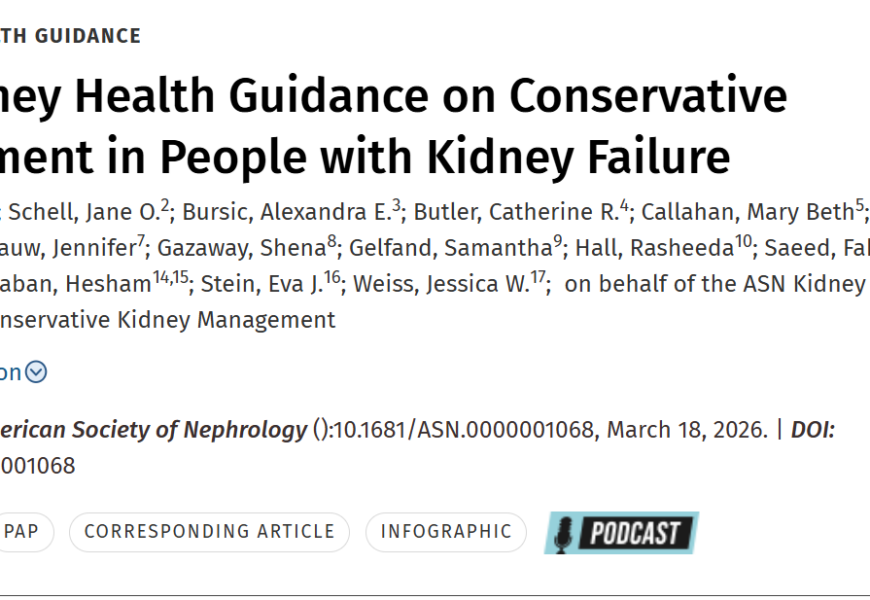 TH GUIDANCE

ney Health Guidance on Conservative ment in People with Kidney Failure

Schell, Jane O.$^{2}$; Bursic, Alexandra E.$^{3}$; Butler, Catherine R.$^{4}$; Callahan, Mary Beth$^{5}$; auw, Jennifer$^{7}$; Gazaway, Shena$^{8}$; Gelfand, Samantha$^{9}$; Hall, Rasheeda$^{10}$; Saeed, Fa aban, Hesham$^{14,15}$; Stein, Eva J.$^{16}$; Weiss, Jessica W.$^{17}$; on behalf of the ASN Kidney nservative Kidney Management

on

erican Society of Nephrology ():10.1681/ASN.0000001068, March 18, 2026. | DOI: 001068

PAP CORRESPONDING ARTICLE INFOGRAPHIC PODCAST